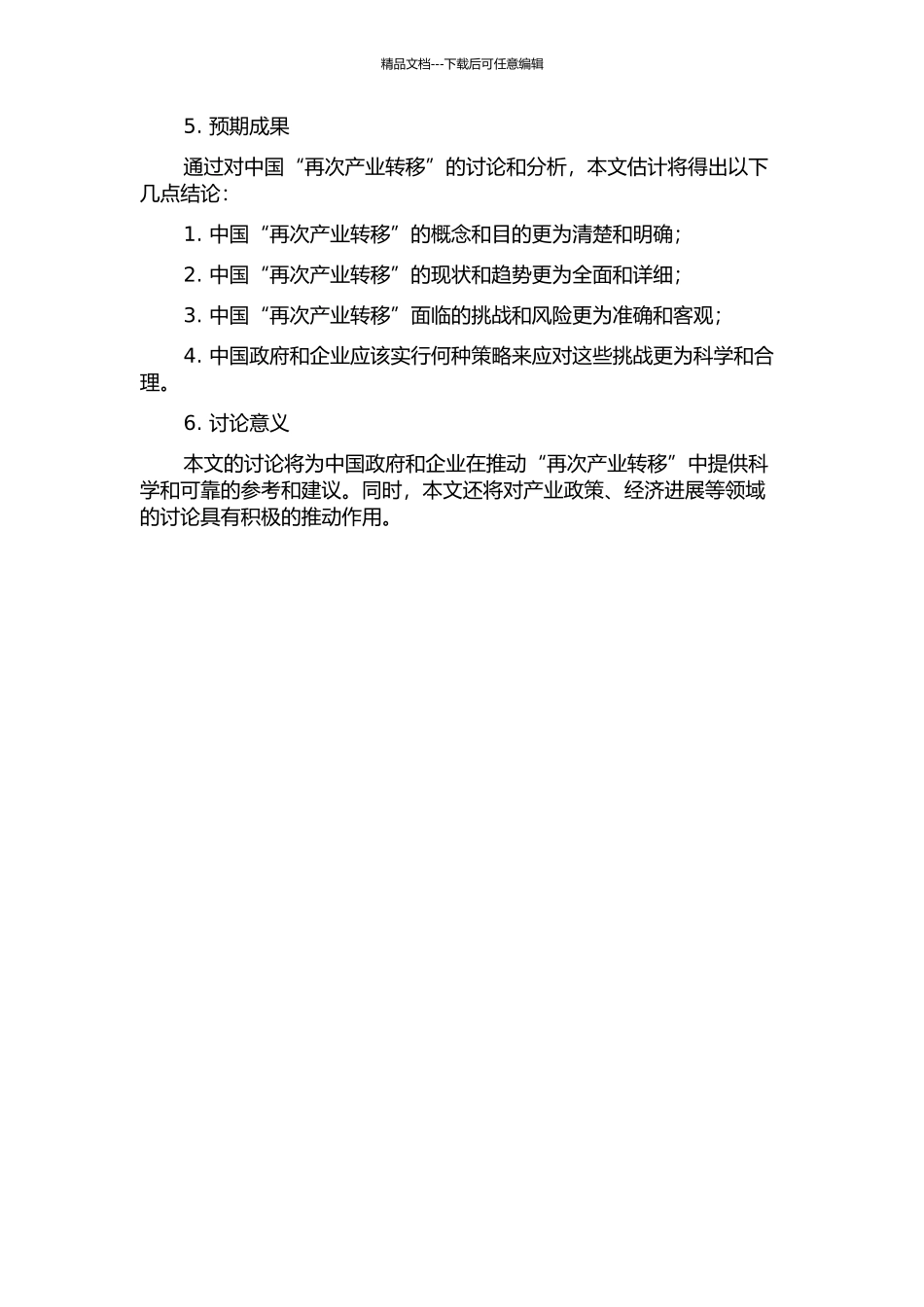 精品文档---下载后可任意编辑

5. 预期成果

通过对中国“再次产业转移”的讨论和分析，本文估计将得出以下几点结论：

1. 中国“再次产业转移”的概念和目的更为清楚和明确；

2. 中国“再次产业转移”的现状和趋势更为全面和详细；

3. 中国“再次产业转移”面临的挑战和风险更为准确和客观；

4. 中国政府和企业应该实行何种策略来应对这些挑战更为科学和合理。

6. 讨论意义

本文的讨论将为中国政府和企业在推动“再次产业转移”中提供科学和可靠的参考和建议。同时，本文还将对产业政策、经济进展等领域的讨论具有积极的推动作用。